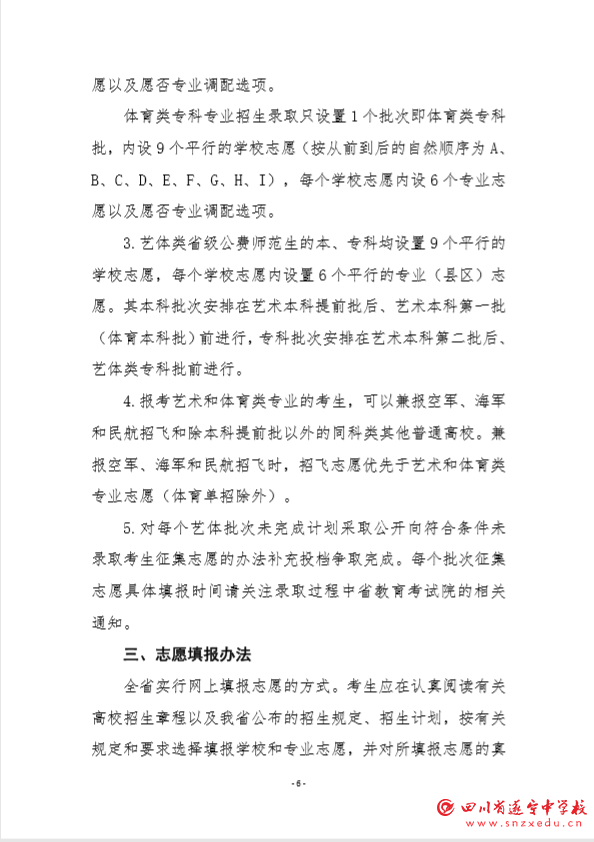 愿以及愿否专业调配选项。

体育类专科专业招生录取只设置1个批次即体育类专科批，内设9个平行的学校志愿（按从前到后的自然顺序为A、B、C、D、E、F、G、H、I），每个学校志愿内设6个专业志愿以及愿否专业调配选项。

3.艺体类省级公费师范生的本、专科均设置9个平行的学校志愿，每个学校志愿内设置6个平行的专业（县区）志愿。其本科批次安排在艺术本科提前批后、艺术本科第一批（体育本科批）前进行，专科批次安排在艺术本科第二批后、艺体类专科批前进行。

4.报考艺术和体育类专业的考生，可以兼报空军、海军和民航招飞和除本科提前批以外的同科类其他普通高校。兼报空军、海军和民航招飞时，招飞志愿优先于艺术和体育类专业志愿（体育单招除外）。

5.对每个艺体批次未完成计划采取公开向符合条件未录取考生征集志愿的办法补充投档争取完成。每个批次征集志愿具体填报时间请关注录取过程中省教育考试院的相关通知。

三、志愿填报办法

全省实行网上填报志愿的方式。考生应在认真阅读有关高校招生章程以及我省公布的招生规定、招生计划，按有关规定和要求选择填报学校和专业志愿，并对所填报志愿的真

-6-

四川省遂宁中学校
www.snzxedu.cn